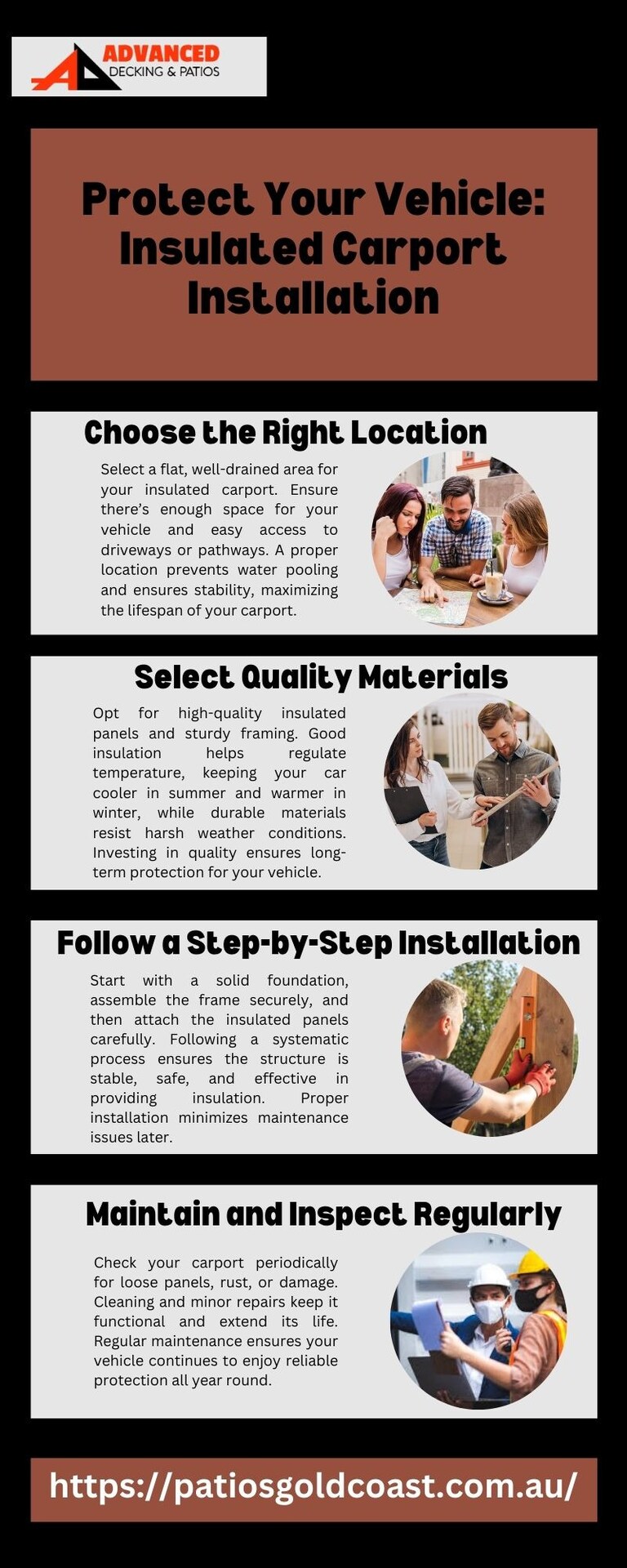 ADVANCED
DECKING & PATIOS

Protect Your Vehicle: Insulated Carport Installation

Choose the Right Location

Select a flat, well-drained area for your insulated carport. Ensure there's enough space for your vehicle and easy access to driveways or pathways. A proper location prevents water pooling and ensures stability, maximizing the lifespan of your carport.

Select Quality Materials

Opt for high-quality insulated panels and sturdy framing. Good insulation helps regulate temperature, keeping your car cooler in summer and warmer in winter, while durable materials resist harsh weather conditions. Investing in quality ensures long-term protection for your vehicle.

Follow a Step-by-Step Installation

Start with a solid foundation, assemble the frame securely, and then attach the insulated panels carefully. Following a systematic process ensures the structure is stable, safe, and effective in providing insulation. Proper installation minimizes maintenance issues later.

Maintain and Inspect Regularly

Check your carport periodically for loose panels, rust, or damage. Cleaning and minor repairs keep it functional and extend its life. Regular maintenance ensures your vehicle continues to enjoy reliable protection all year round.

https://patiosgoldcoast.com.au/